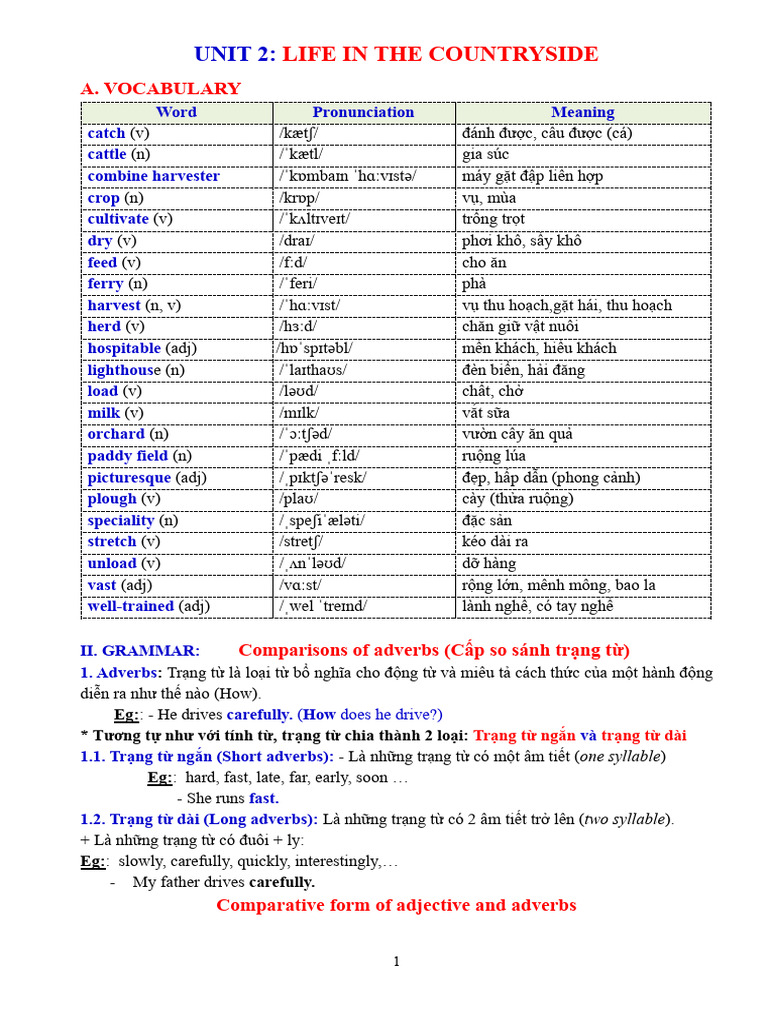 UNIT 2: LIFE IN THE COUNTRYSIDE

A. VOCABULARY

| Word | Pronunciation | Meaning |
|---|---|---|
| catch (v) | /kætʃ/ | đánh được, câu được (cá) |
| cattle (n) | /ˈkætl/ | gia súc |
| combine harvester | /ˈkɒmbaɪn ˈhɑːvɪstə/ | máy gặt đập liên hợp |
| crop (n) | /krɒp/ | vụ, mùa |
| cultivate (v) | /ˈkʌltɪveɪt/ | trồng trọt |
| dry (v) | /draɪ/ | phơi khô, sấy khô |
| feed (v) | /fːd/ | cho ăn |
| ferry (n) | /ˈferi/ | phà |
| harvest (n, v) | /ˈhɑːvɪst/ | vụ thu hoạch,gặt hái, thu hoạch |
| herd (v) | /hɜːd/ | chăn giữ vật nuôi |
| hospitable (adj) | /hɒˈspɪtəbl/ | mến khách, hiếu khách |
| lighthouse (n) | /ˈlaɪthaʊs/ | đèn biển, hải đăng |
| load (v) | /ləʊd/ | chất, chở |
| milk (v) | /mɪlk/ | vắt sữa |
| orchard (n) | /ˈɔːtʃəd/ | vườn cây ăn quả |
| paddy field (n) | /ˈpædi ˌfːld/ | ruộng lúa |
| picturesque (adj) | /ˌpɪktʃəˈresk/ | đẹp, hấp dẫn (phong cảnh) |
| plough (v) | /plaʊ/ | cày (thửa ruộng) |
| speciality (n) | /ˌspeʃiˈæləti/ | đặc sản |
| stretch (v) | /stretʃ/ | kéo dài ra |
| unload (v) | /ˌʌnˈləʊd/ | dỡ hàng |
| vast (adj) | /vɑːst/ | rộng lớn, mênh mông, bao la |
| well-trained (adj) | /ˌwel ˈtreɪnd/ | lành nghề, có tay nghề |

II. GRAMMAR: Comparisons of adverbs (Cấp so sánh trạng từ)

1. Adverbs: Trạng từ là loại từ bổ nghĩa cho động từ và miêu tả cách thức của một hành động diễn ra như thế nào (How).

Eg:: - He drives carefully. (How does he drive?)

* Tương tự như với tính từ, trạng từ chia thành 2 loại: Trạng từ ngắn và trạng từ dài

1.1. Trạng từ ngắn (Short adverbs): - Là những trạng từ có một âm tiết (one syllable)

Eg:: hard, fast, late, far, early, soon …

- She runs fast.

1.2. Trạng từ dài (Long adverbs): Là những trạng từ có 2 âm tiết trở lên (two syllable).

+ Là những trạng từ có đuôi + ly:

Eg:: slowly, carefully, quickly, interestingly,…

- My father drives carefully.

Comparative form of adjective and adverbs

1